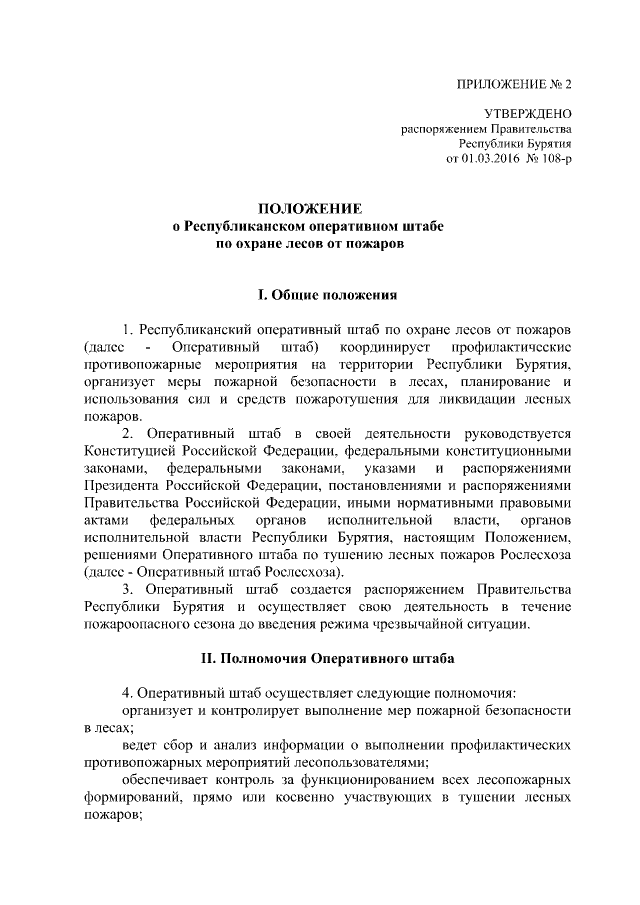 ПРИЛОЖЕНИЕ № 2

УТВЕРЖДЕНО
распоряжением Правительства
Республики Бурятия
от 01.03.2016 № 108-р

ПОЛОЖЕНИЕ
о Республиканском оперативном штабе
по охране лесов от пожаров

I. Общие положения

1. Республиканский оперативный штаб по охране лесов от пожаров (далее - Оперативный штаб) координирует профилактические противопожарные мероприятия на территории Республики Бурятия, организует меры пожарной безопасности в лесах, планирование и использования сил и средств пожаротушения для ликвидации лесных пожаров.

2. Оперативный штаб в своей деятельности руководствуется Конституцией Российской Федерации, федеральными конституционными законами, федеральными законами, указами и распоряжениями Президента Российской Федерации, постановлениями и распоряжениями Правительства Российской Федерации, иными нормативными правовыми актами федеральных органов исполнительной власти, органов исполнительной власти Республики Бурятия, настоящим Положением, решениями Оперативного штаба по тушению лесных пожаров Рослесхоза (далее - Оперативный штаб Рослесхоза).

3. Оперативный штаб создается распоряжением Правительства Республики Бурятия и осуществляет свою деятельность в течение пожароопасного сезона до введения режима чрезвычайной ситуации.

II. Полномочия Оперативного штаба

4. Оперативный штаб осуществляет следующие полномочия:
организует и контролирует выполнение мер пожарной безопасности в лесах;
ведет сбор и анализ информации о выполнении профилактических противопожарных мероприятий лесопользователями;
обеспечивает контроль за функционированием всех лесопожарных формирований, прямо или косвенно участвующих в тушении лесных пожаров;